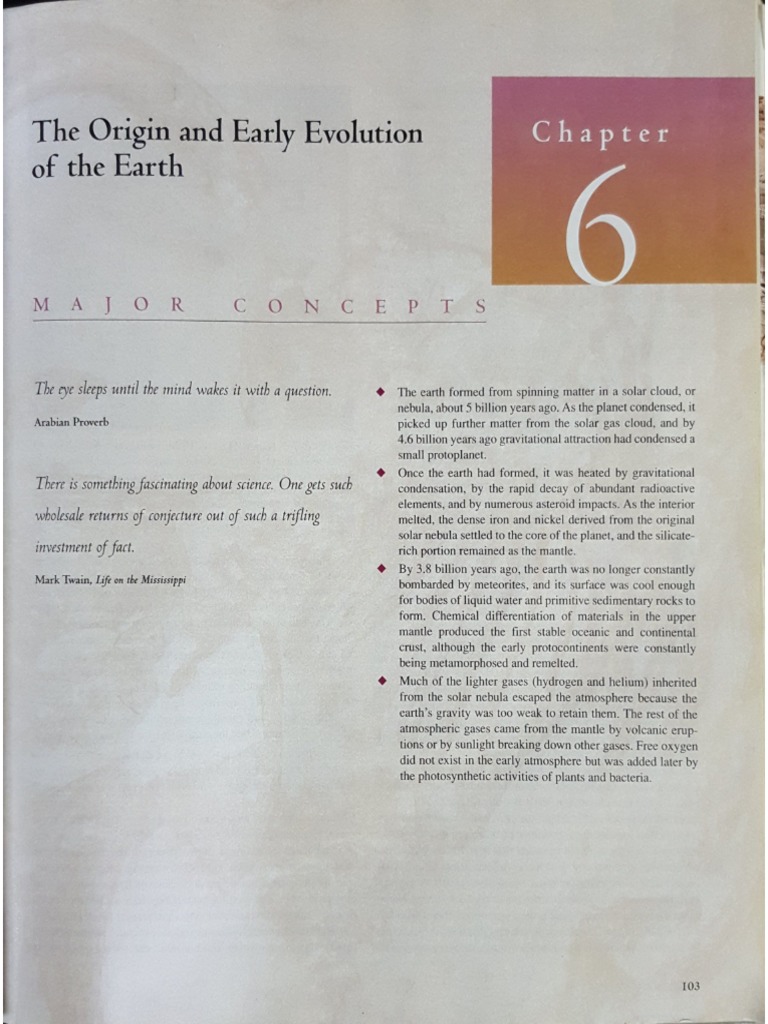 The Origin and Early Evolution of the Earth

Chapter

6

MAJOR CONCEPTS

The eye sleeps until the mind wakes it with a question.

Arabian Proverb

There is something fascinating about science. One gets such wholesale returns of conjecture out of such a trifling investment of fact.

Mark Twain, Life on the Mississippi

◆ The earth formed from spinning matter in a solar cloud, or nebula, about 5 billion years ago. As the planet condensed, it picked up further matter from the solar gas cloud, and by 4.6 billion years ago gravitational attraction had condensed a small protoplanet.

◆ Once the earth had formed, it was heated by gravitational condensation, by the rapid decay of abundant radioactive elements, and by numerous asteroid impacts. As the interior melted, the dense iron and nickel derived from the original solar nebula settled to the core of the planet, and the silicate-rich portion remained as the mantle.

◆ By 3.8 billion years ago, the earth was no longer constantly bombarded by meteorites, and its surface was cool enough for bodies of liquid water and primitive sedimentary rocks to form. Chemical differentiation of materials in the upper mantle produced the first stable oceanic and continental crust, although the early protocontinents were constantly being metamorphosed and remelted.

◆ Much of the lighter gases (hydrogen and helium) inherited from the solar nebula escaped the atmosphere because the earth's gravity was too weak to retain them. The rest of the atmospheric gases came from the mantle by volcanic eruptions or by sunlight breaking down other gases. Free oxygen did not exist in the early atmosphere but was added later by the photosynthetic activities of plants and bacteria.

103